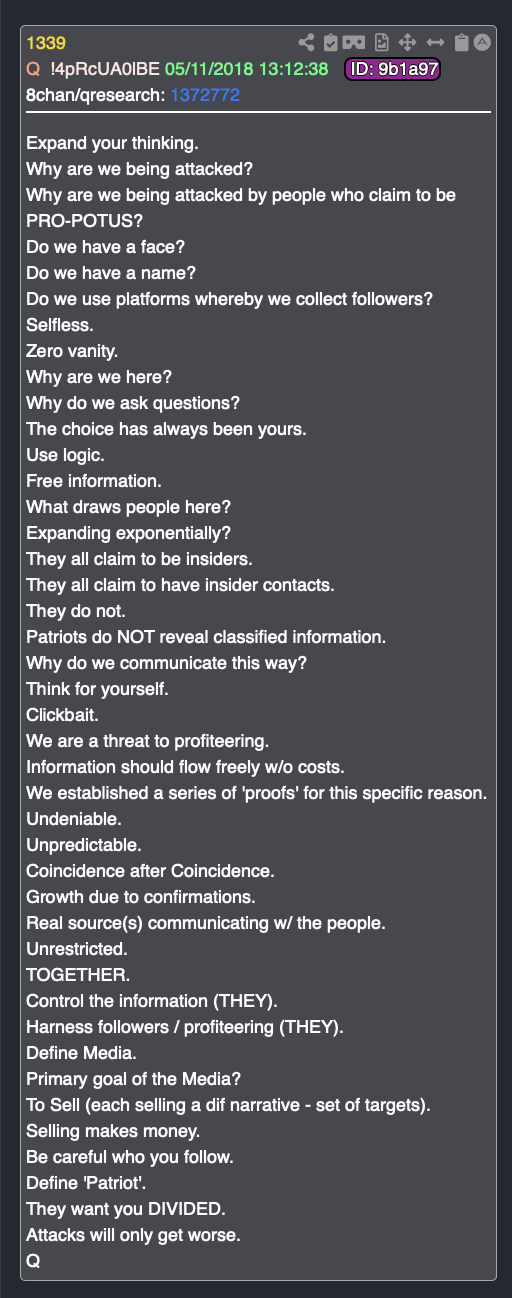 1339
Q !4pRcUA0lBE 05/11/2018 13:12:38 ID: 9b1a97
8chan/qresearch: 1372772

Expand your thinking.
Why are we being attacked?
Why are we being attacked by people who claim to be PRO-POTUS?
Do we have a face?
Do we have a name?
Do we use platforms whereby we collect followers?
Selfless.
Zero vanity.
Why are we here?
Why do we ask questions?
The choice has always been yours.
Use logic.
Free information.
What draws people here?
Expanding exponentially?
They all claim to be insiders.
They all claim to have insider contacts.
They do not.
Patriots do NOT reveal classified information.
Why do we communicate this way?
Think for yourself.
Clickbait.
We are a threat to profiteering.
Information should flow freely w/o costs.
We established a series of 'proofs' for this specific reason.
Undeniable.
Unpredictable.
Coincidence after Coincidence.
Growth due to confirmations.
Real source(s) communicating w/ the people.
Unrestricted.
TOGETHER.
Control the information (THEY).
Harness followers / profiteering (THEY).
Define Media.
Primary goal of the Media?
To Sell (each selling a dif narrative - set of targets).
Selling makes money.
Be careful who you follow.
Define 'Patriot'.
They want you DIVIDED.
Attacks will only get worse.
Q